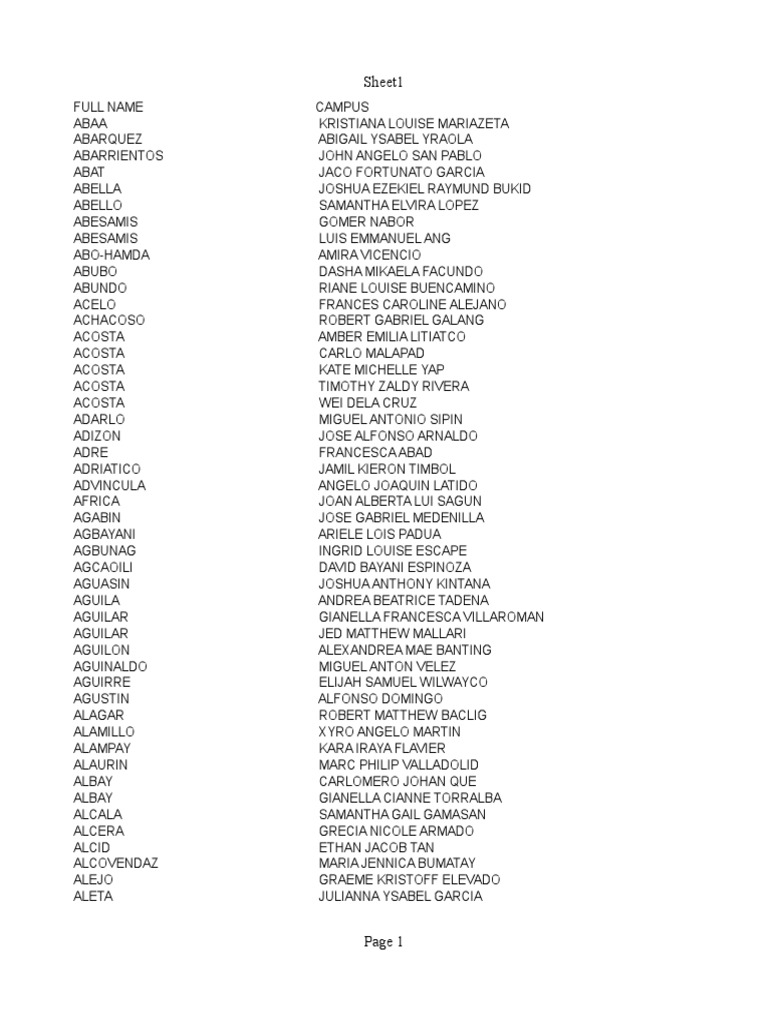 Sheet1

| FULL NAME | CAMPUS |
|---|---|
| ABAA | KRISTIANA LOUISE MARIAZETA |
| ABARQUEZ | ABIGAIL YSABEL YRAOLA |
| ABARRIENTOS | JOHN ANGELO SAN PABLO |
| ABAT | JACO FORTUNATO GARCIA |
| ABELLA | JOSHUA EZEKIEL RAYMUND BUKID |
| ABELLO | SAMANTHA ELVIRA LOPEZ |
| ABESAMIS | GOMER NABOR |
| ABESAMIS | LUIS EMMANUEL ANG |
| ABO-HAMDA | AMIRA VICENCIO |
| ABUBO | DASHA MIKAELA FACUNDO |
| ABUNDO | RIANE LOUISE BUENCAMINO |
| ACELO | FRANCES CAROLINE ALEJANO |
| ACHACOSO | ROBERT GABRIEL GALANG |
| ACOSTA | AMBER EMILIA LITIATCO |
| ACOSTA | CARLO MALAPAD |
| ACOSTA | KATE MICHELLE YAP |
| ACOSTA | TIMOTHY ZALDY RIVERA |
| ACOSTA | WEI DELA CRUZ |
| ADARLO | MIGUEL ANTONIO SIPIN |
| ADIZON | JOSE ALFONSO ARNALDO |
| ADRE | FRANCESCA ABAD |
| ADRIATICO | JAMIL KIERON TIMBOL |
| ADVINCULA | ANGELO JOAQUIN LATIDO |
| AFRICA | JOAN ALBERTA LUI SAGUN |
| AGABIN | JOSE GABRIEL MEDENILLA |
| AGBAYANI | ARIELE LOIS PADUA |
| AGBUNAG | INGRID LOUISE ESCAPE |
| AGCAOILI | DAVID BAYANI ESPINOZA |
| AGUASIN | JOSHUA ANTHONY KINTANA |
| AGUILA | ANDREA BEATRICE TADENA |
| AGUILAR | GIANELLA FRANCESCA VILLAROMAN |
| AGUILAR | JED MATTHEW MALLARI |
| AGUILON | ALEXANDREA MAE BANTING |
| AGUINALDO | MIGUEL ANTON VELEZ |
| AGUIRRE | ELIJAH SAMUEL WILWAYCO |
| AGUSTIN | ALFONSO DOMINGO |
| ALAGAR | ROBERT MATTHEW BACLIG |
| ALAMILLO | XYRO ANGELO MARTIN |
| ALAMPAY | KARA IRAYA FLAVIER |
| ALAURIN | MARC PHILIP VALLADOLID |
| ALBAY | CARLOMERO JOHAN QUE |
| ALBAY | GIANELLA CIANNE TORRALBA |
| ALCALA | SAMANTHA GAIL GAMASAN |
| ALCERA | GRECIA NICOLE ARMADO |
| ALCID | ETHAN JACOB TAN |
| ALCOVENDAZ | MARIA JENNICA BUMATAY |
| ALEJO | GRAEME KRISTOFF ELEVADO |
| ALETA | JULIANNA YSABEL GARCIA |

Page 1